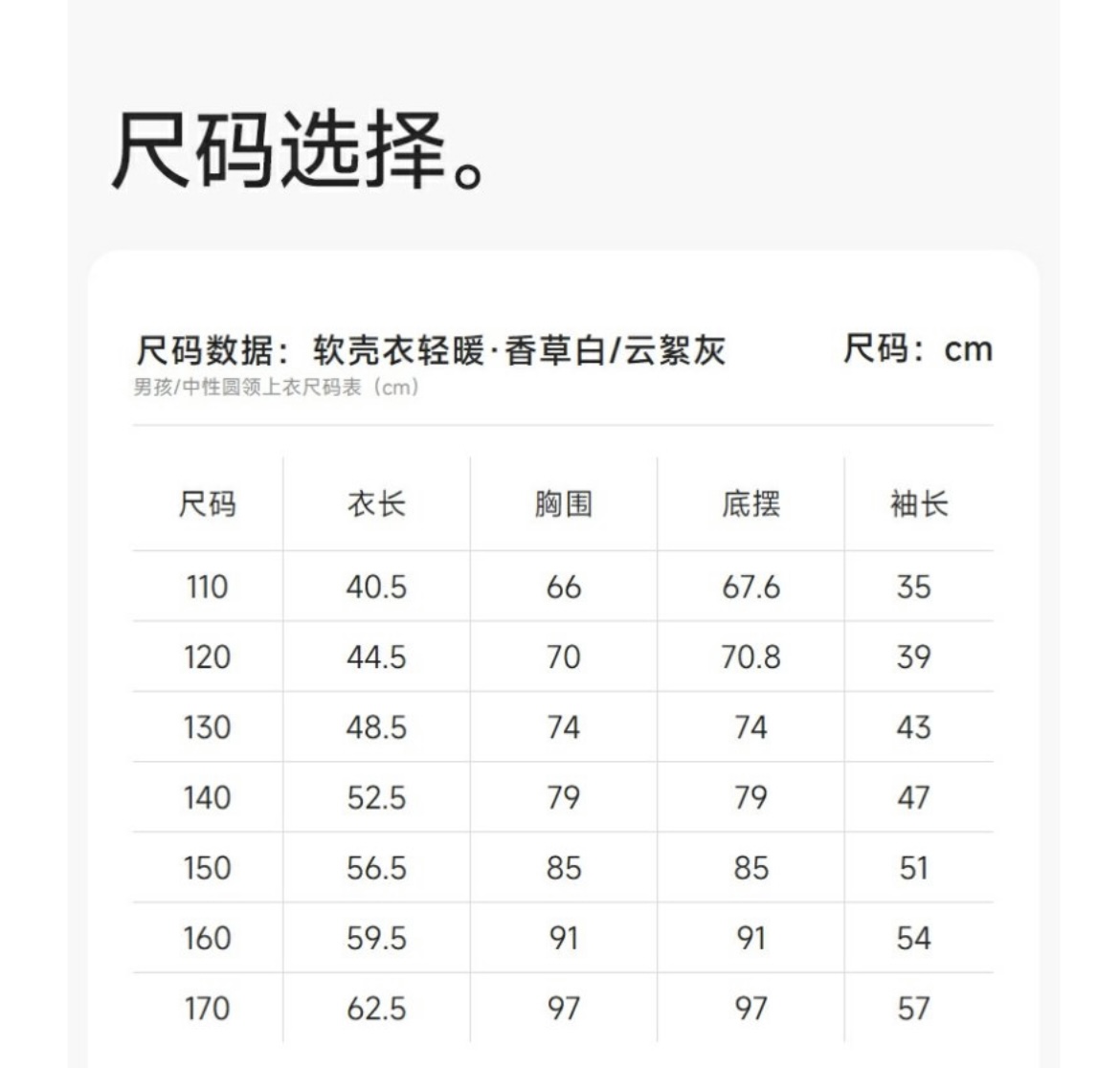 尺码选择。

尺码数据：软壳衣轻暖·香草白/云絮灰

尺码：cm

男孩/中性圆领上衣尺码表（cm）

| 尺码 | 衣长 | 胸围 | 底摆 | 袖长 |
|---|---|---|---|---|
| 110 | 40.5 | 66 | 67.6 | 35 |
| 120 | 44.5 | 70 | 70.8 | 39 |
| 130 | 48.5 | 74 | 74 | 43 |
| 140 | 52.5 | 79 | 79 | 47 |
| 150 | 56.5 | 85 | 85 | 51 |
| 160 | 59.5 | 91 | 91 | 54 |
| 170 | 62.5 | 97 | 97 | 57 |